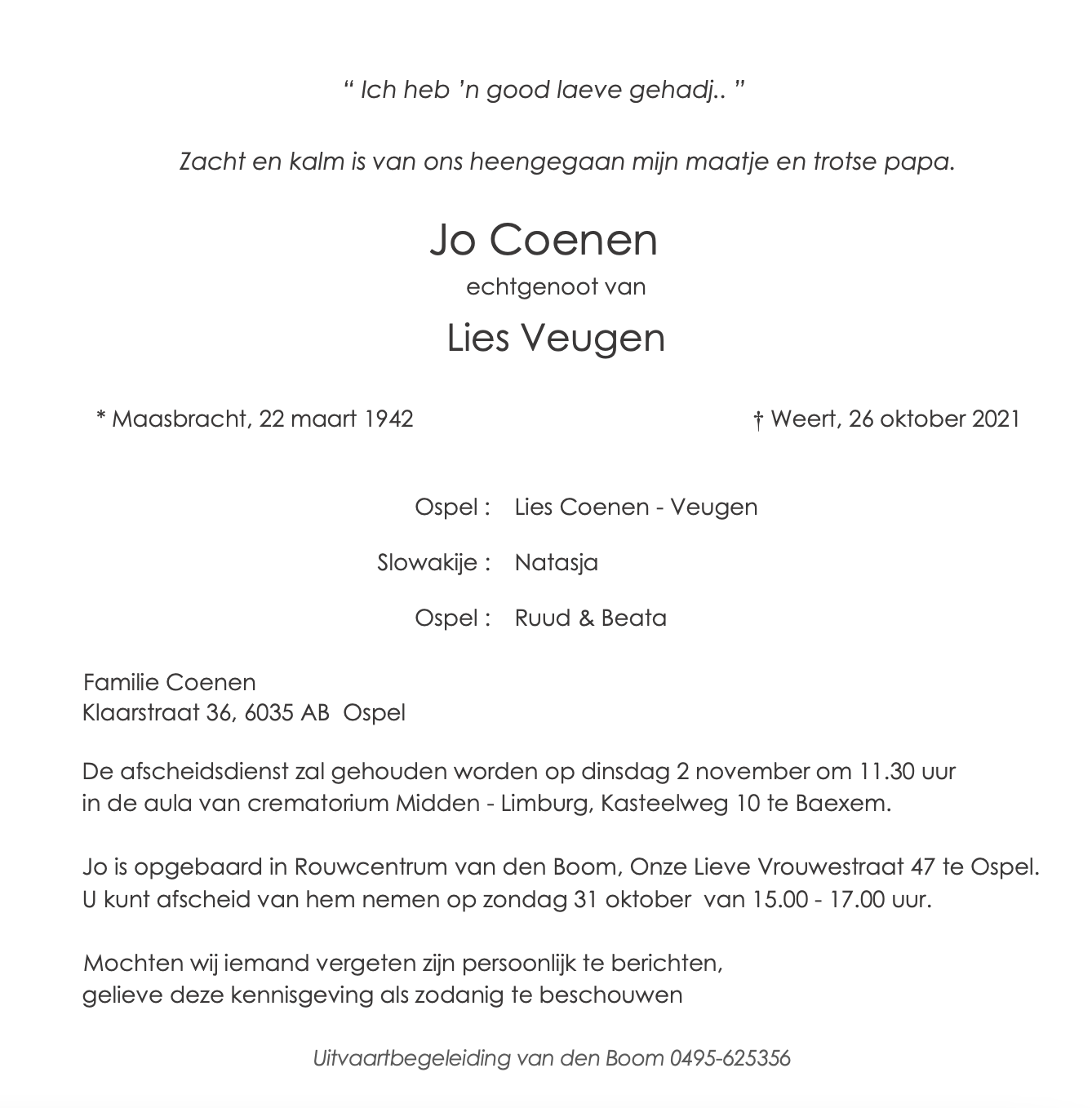 " Ich heb 'n good laeve gehadj.. "

Zacht en kalm is van ons heengegaan mijn maatje en trotse papa.

Jo Coenen
echtgenoot van
Lies Veugen

* Maasbracht, 22 maart 1942 † Weert, 26 oktober 2021

Ospel : Lies Coenen - Veugen

Slowakije : Natasja

Ospel : Ruud & Beata

Familie Coenen
Klaarstraat 36, 6035 AB Ospel

De afscheidsdienst zal gehouden worden op dinsdag 2 november om 11.30 uur in de aula van crematorium Midden - Limburg, Kasteelweg 10 te Baexem.

Jo is opgebaard in Rouwcentrum van den Boom, Onze Lieve Vrouwestraat 47 te Ospel. U kunt afscheid van hem nemen op zondag 31 oktober van 15.00 - 17.00 uur.

Mochten wij iemand vergeten zijn persoonlijk te berichten, gelieve deze kennisgeving als zodanig te beschouwen

Uitvaartbegeleiding van den Boom 0495-625356